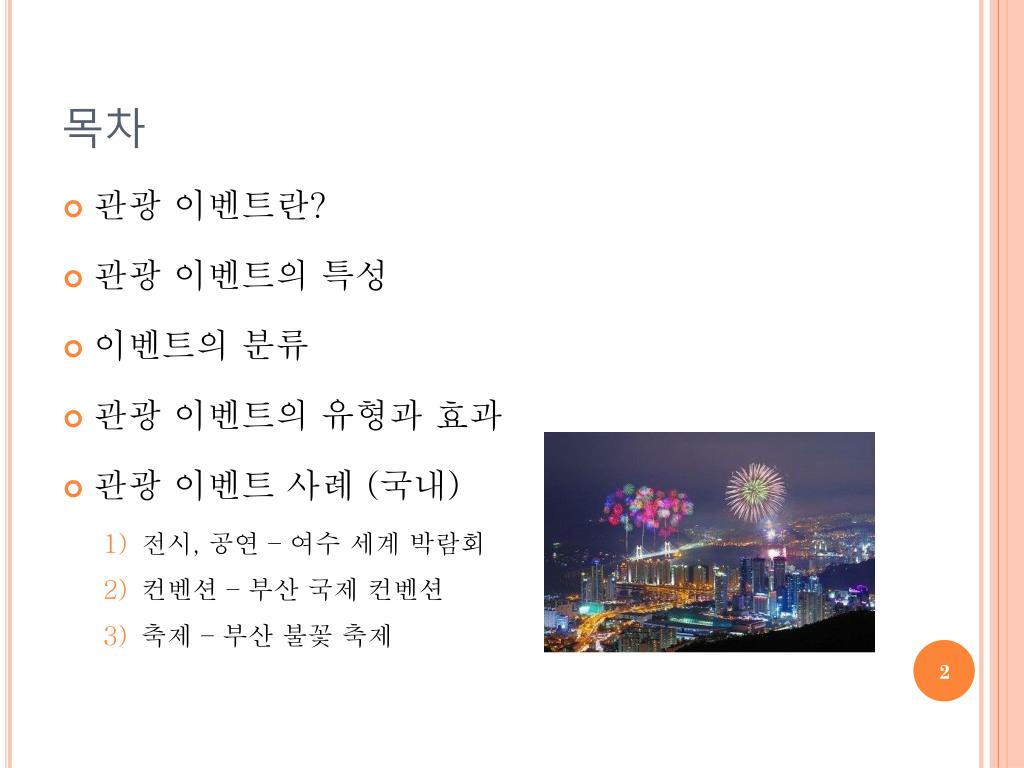 목차

관광 이벤트란?

관광 이벤트의 특성

이벤트의 분류

관광 이벤트의 유형과 효과

관광 이벤트 사례 (국내)

1) 전시, 공연 – 여수 세계 박람회

2) 컨벤션 – 부산 국제 컨벤션

3) 축제 – 부산 불꽃 축제

2